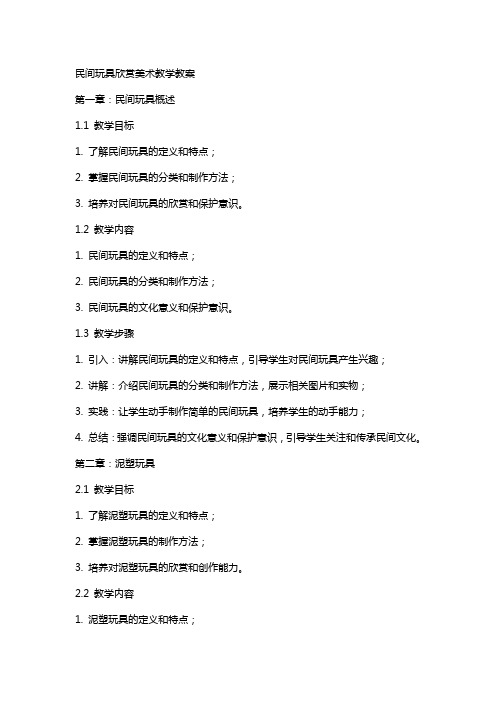 民间玩具欣赏美术教学教案

第一章：民间玩具概述

1.1 教学目标

1. 了解民间玩具的定义和特点；

2. 掌握民间玩具的分类和制作方法；

3. 培养对民间玩具的欣赏和保护意识。

1.2 教学内容

1. 民间玩具的定义和特点；

2. 民间玩具的分类和制作方法；

3. 民间玩具的文化意义和保护意识。

1.3 教学步骤

1. 引入：讲解民间玩具的定义和特点，引导学生对民间玩具产生兴趣；

2. 讲解：介绍民间玩具的分类和制作方法，展示相关图片和实物；

3. 实践：让学生动手制作简单的民间玩具，培养学生的动手能力；

4. 总结：强调民间玩具的文化意义和保护意识，引导学生关注和传承民间文化。

第二章：泥塑玩具

2.1 教学目标

1. 了解泥塑玩具的定义和特点；

2. 掌握泥塑玩具的制作方法；

3. 培养对泥塑玩具的欣赏和创作能力。

2.2 教学内容

1. 泥塑玩具的定义和特点；